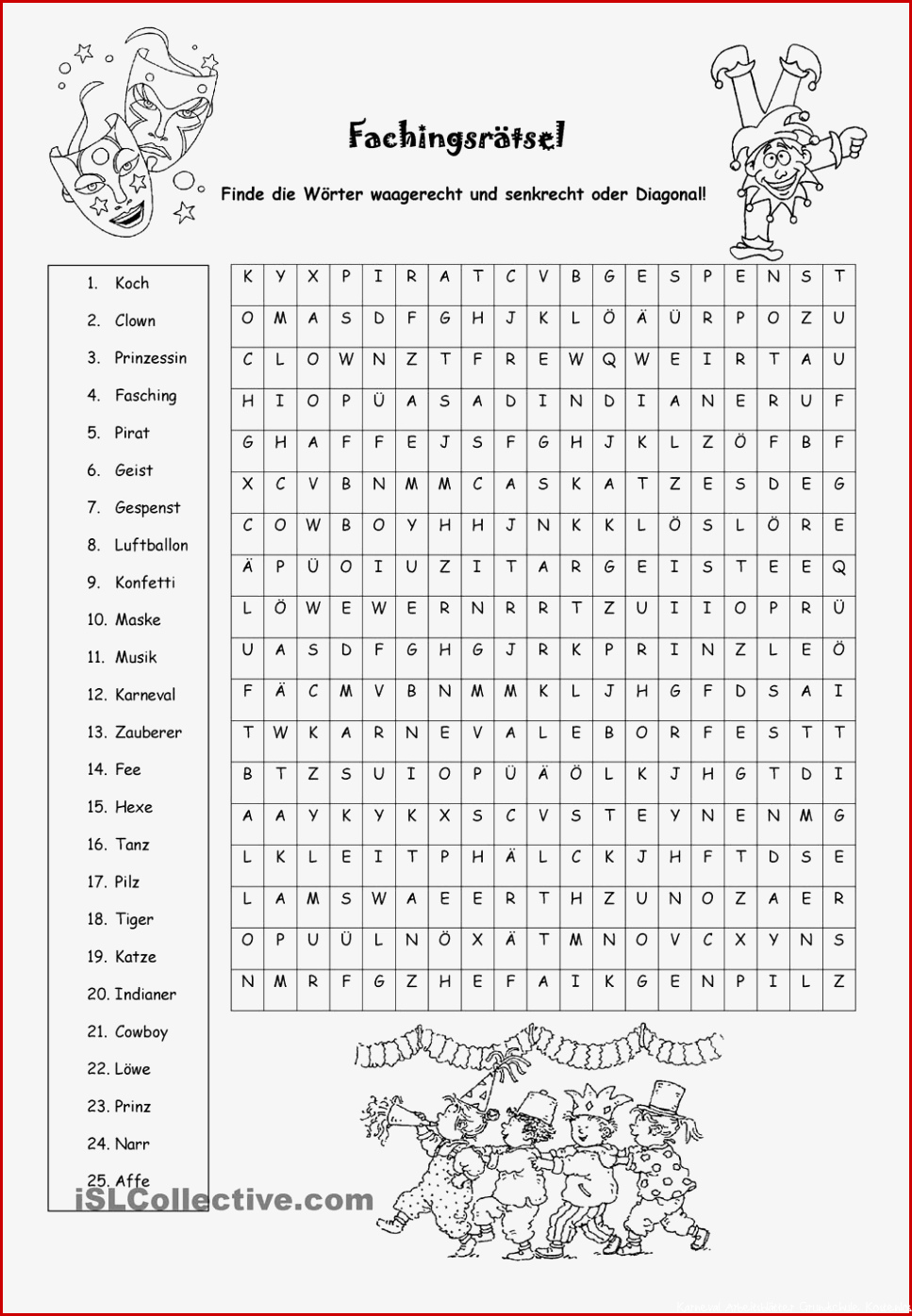 Fachingsrätsel

Finde die Wörter waagerecht und senkrecht oder Diagonal!

1. Koch
2. Clown
3. Prinzessin
4. Fasching
5. Pirat
6. Geist
7. Gespenst
8. Luftballon
9. Konfetti
10. Maske
11. Musik
12. Karneval
13. Zauberer
14. Fee
15. Hexe
16. Tanz
17. Pilz
18. Tiger
19. Katze
20. Indianer
21. Cowboy
22. Löwe
23. Prinz
24. Narr
25. Affe

| K | Y | X | P | I | R | A | T | C | V | B | G | E | S | P | E | N | S | T |
|---|---|---|---|---|---|---|---|---|---|---|---|---|---|---|---|---|---|---|
| O | M | A | S | D | F | G | H | J | K | L | Ö | Ä | Ü | R | P | O | Z | U |
| C | L | O | W | N | Z | T | F | R | E | W | Q | W | E | I | R | T | A | U |
| H | I | O | P | Ü | A | S | A | D | I | N | D | I | A | N | E | R | U | F |
| G | H | A | F | F | E | J | S | F | G | H | J | K | L | Z | Ö | F | B | F |
| X | C | V | B | N | M | M | C | A | S | K | A | T | Z | E | S | D | E | G |
| C | O | W | B | O | Y | H | H | J | N | K | K | L | Ö | S | L | Ö | R | E |
| Ä | P | Ü | O | I | U | Z | I | T | A | R | G | E | I | S | T | E | E | Q |
| L | Ö | W | E | W | E | R | N | R | R | T | Z | U | I | I | O | P | R | Ü |
| U | A | S | D | F | G | H | G | J | R | K | P | R | I | N | Z | L | E | Ö |
| F | Ä | C | M | V | B | N | M | M | K | L | J | H | G | F | D | S | A | I |
| T | W | K | A | R | N | E | V | A | L | E | B | O | R | F | E | S | T | T |
| B | T | Z | S | U | I | O | P | Ü | Ä | Ö | L | K | J | H | G | T | D | I |
| A | A | Y | K | Y | K | X | S | C | V | S | T | E | Y | N | E | N | M | G |
| L | K | L | E | I | T | P | H | Ä | L | C | K | J | H | F | T | D | S | E |
| L | A | M | S | W | A | E | E | R | T | H | Z | U | N | O | Z | A | E | R |
| O | P | U | Ü | L | N | Ö | X | Ä | T | M | N | O | V | C | X | Y | N | S |
| N | M | R | F | G | Z | H | E | F | A | I | K | G | E | N | P | I | L | Z |

iSLCollective.com